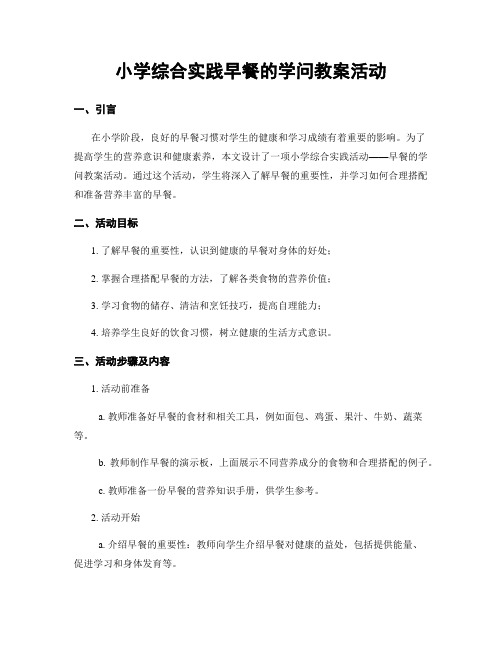 小学综合实践早餐的学问教案活动

一、引言

在小学阶段，良好的早餐习惯对学生的健康和学习成绩有着重要的影响。为了提高学生的营养意识和健康素养，本文设计了一项小学综合实践活动——早餐的学问教案活动。通过这个活动，学生将深入了解早餐的重要性，并学习如何合理搭配和准备营养丰富的早餐。

二、活动目标

1. 了解早餐的重要性，认识到健康的早餐对身体的好处；

2. 掌握合理搭配早餐的方法，了解各类食物的营养价值；

3. 学习食物的储存、清洁和烹饪技巧，提高自理能力；

4. 培养学生良好的饮食习惯，树立健康的生活方式意识。

三、活动步骤及内容

1. 活动前准备

a. 教师准备好早餐的食材和相关工具，例如面包、鸡蛋、果汁、牛奶、蔬菜等。

b. 教师制作早餐的演示板，上面展示不同营养成分的食物和合理搭配的例子。

c. 教师准备一份早餐的营养知识手册，供学生参考。

2. 活动开始

a. 介绍早餐的重要性：教师向学生介绍早餐对健康的益处，包括提供能量、促进学习和身体发育等。